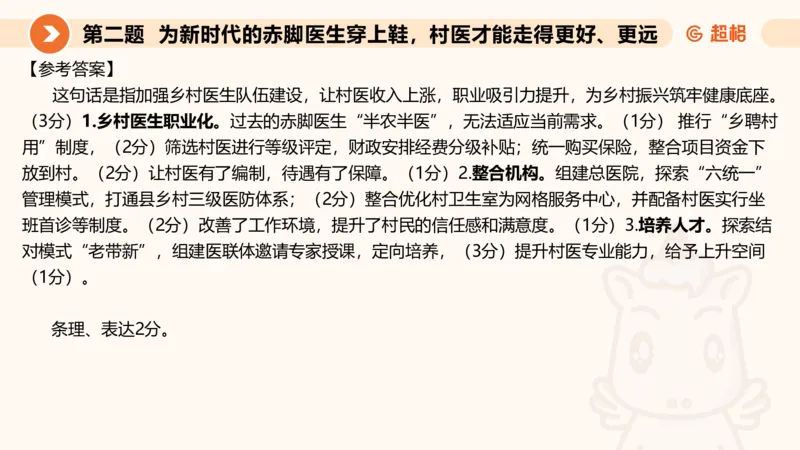 第二题　为新时代的赤脚医生穿上鞋，村医才能走得更好、更远

超格

【参考答案】

这句话是指加强乡村医生队伍建设，让村医收入上涨，职业吸引力提升，为乡村振兴筑牢健康底座。（3分）1.乡村医生职业化。过去的赤脚医生“半农半医”，无法适应当前需求。（1分）推行“乡聘村用”制度，（2分）筛选村医进行等级评定，财政安排经费分级补贴；统一购买保险，整合项目资金下放到村。（2分）让村医有了编制，待遇有了保障。（1分）2.整合机构。组建总医院，探索“六统一”管理模式，打通县乡村三级医防体系；（2分）整合优化村卫生室为网格服务中心，并配备村医实行坐班首诊等制度。（2分）改善了工作环境，提升了村民的信任感和满意度。（1分）3.培养人才。探索结对模式“老带新”，组建医联体邀请专家授课，定向培养，（3分）提升村医专业能力，给予上升空间（1分）。

条理、表达2分。